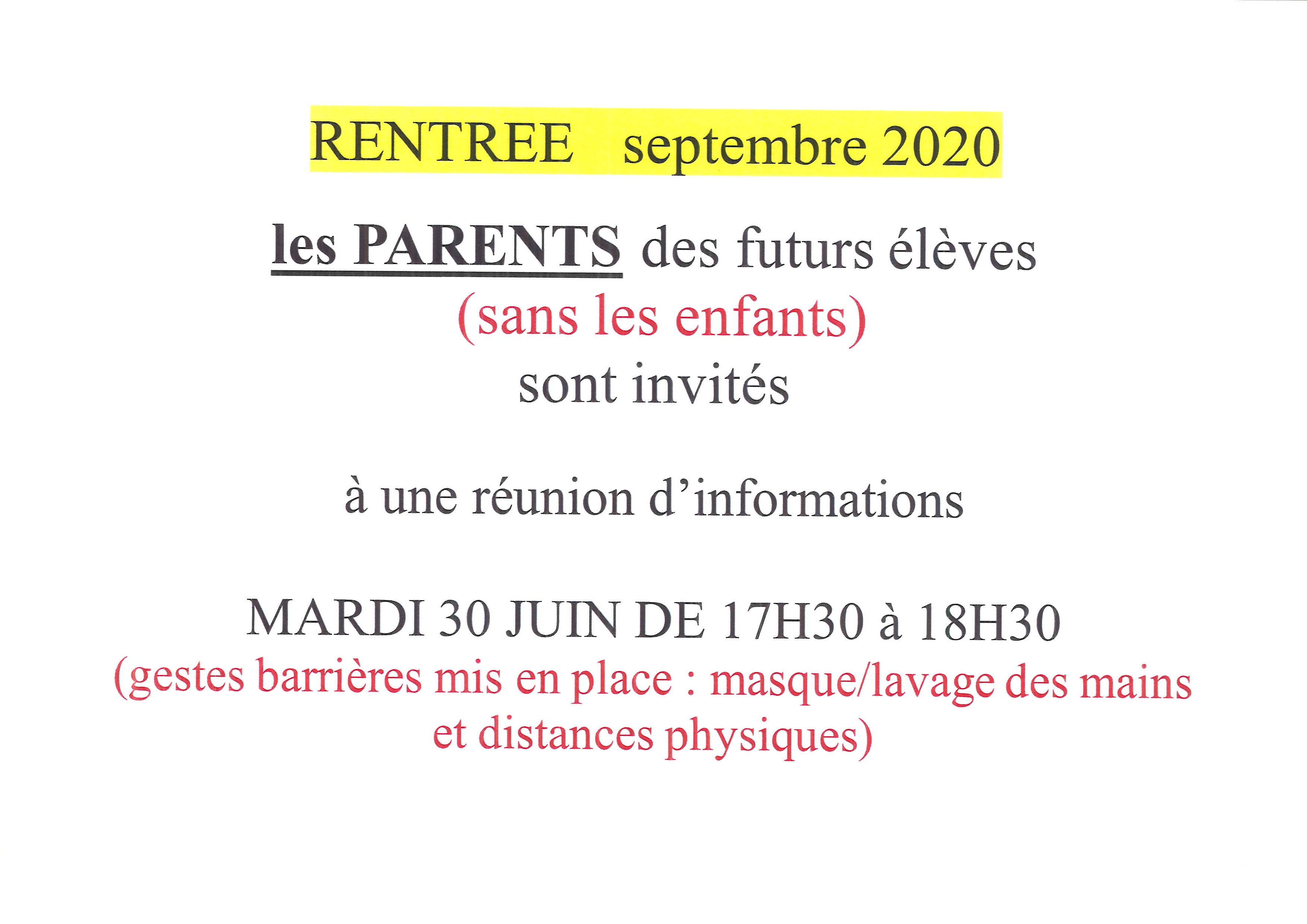 RENTREE septembre 2020

les PARENTS des futurs élèves
(sans les enfants)
sont invités

à une réunion d'informations

MARDI 30 JUIN DE 17H30 à 18H30
(gestes barrières mis en place : masque/lavage des mains et distances physiques)